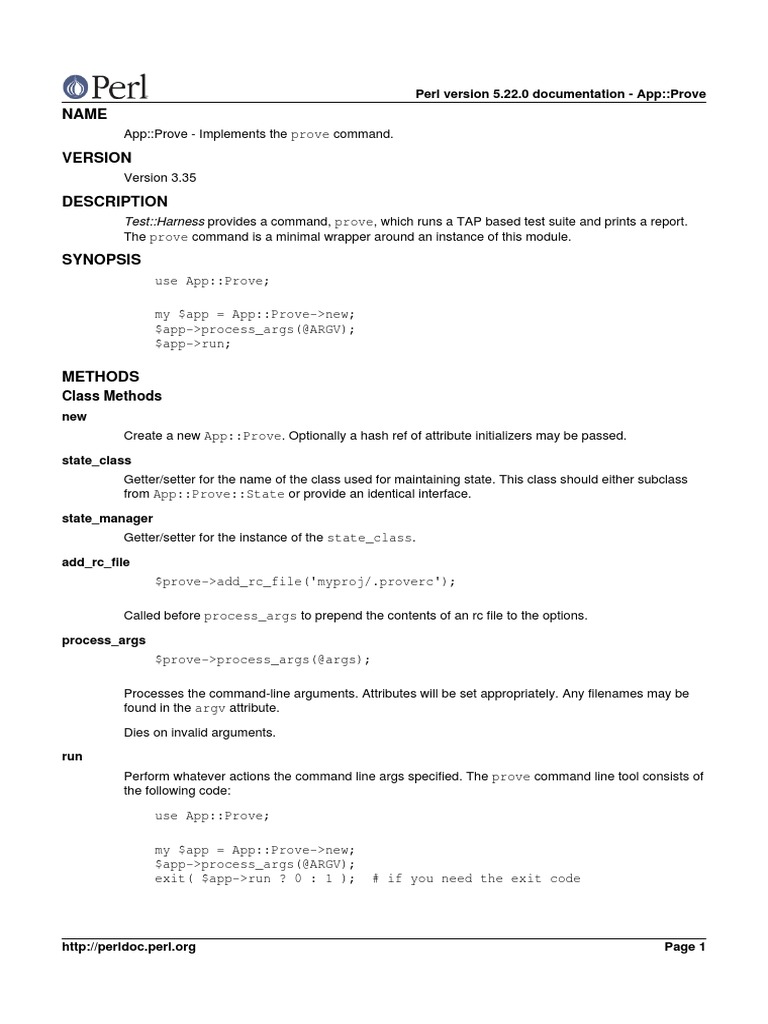 Perl

Perl version 5.22.0 documentation - App::Prove

NAME

App::Prove - Implements the prove command.

VERSION

Version 3.35

DESCRIPTION

Test::Harness provides a command, prove, which runs a TAP based test suite and prints a report. The prove command is a minimal wrapper around an instance of this module.

SYNOPSIS

use App::Prove;

my $app = App::Prove->new;
$app->process_args(@ARGV);
$app->run;

METHODS

Class Methods

new

Create a new App::Prove. Optionally a hash ref of attribute initializers may be passed.

state_class

Getter/setter for the name of the class used for maintaining state. This class should either subclass from App::Prove::State or provide an identical interface.

state_manager

Getter/setter for the instance of the state_class.

add_rc_file

$prove->add_rc_file('myproj/.proverc');

Called before process_args to prepend the contents of an rc file to the options.

process_args

$prove->process_args(@args);

Processes the command-line arguments. Attributes will be set appropriately. Any filenames may be found in the argv attribute.

Dies on invalid arguments.

run

Perform whatever actions the command line args specified. The prove command line tool consists of the following code:

use App::Prove;

my $app = App::Prove->new;
$app->process_args(@ARGV);
exit( $app->run ? 0 : 1 );  # if you need the exit code

http://perldoc.perl.org

Page 1